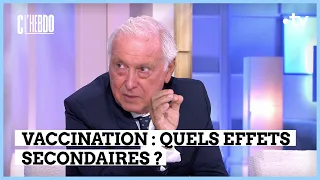 C L'HEBDO

.tv

VACCINATION : QUELS EFFETS SECONDAIRES ?